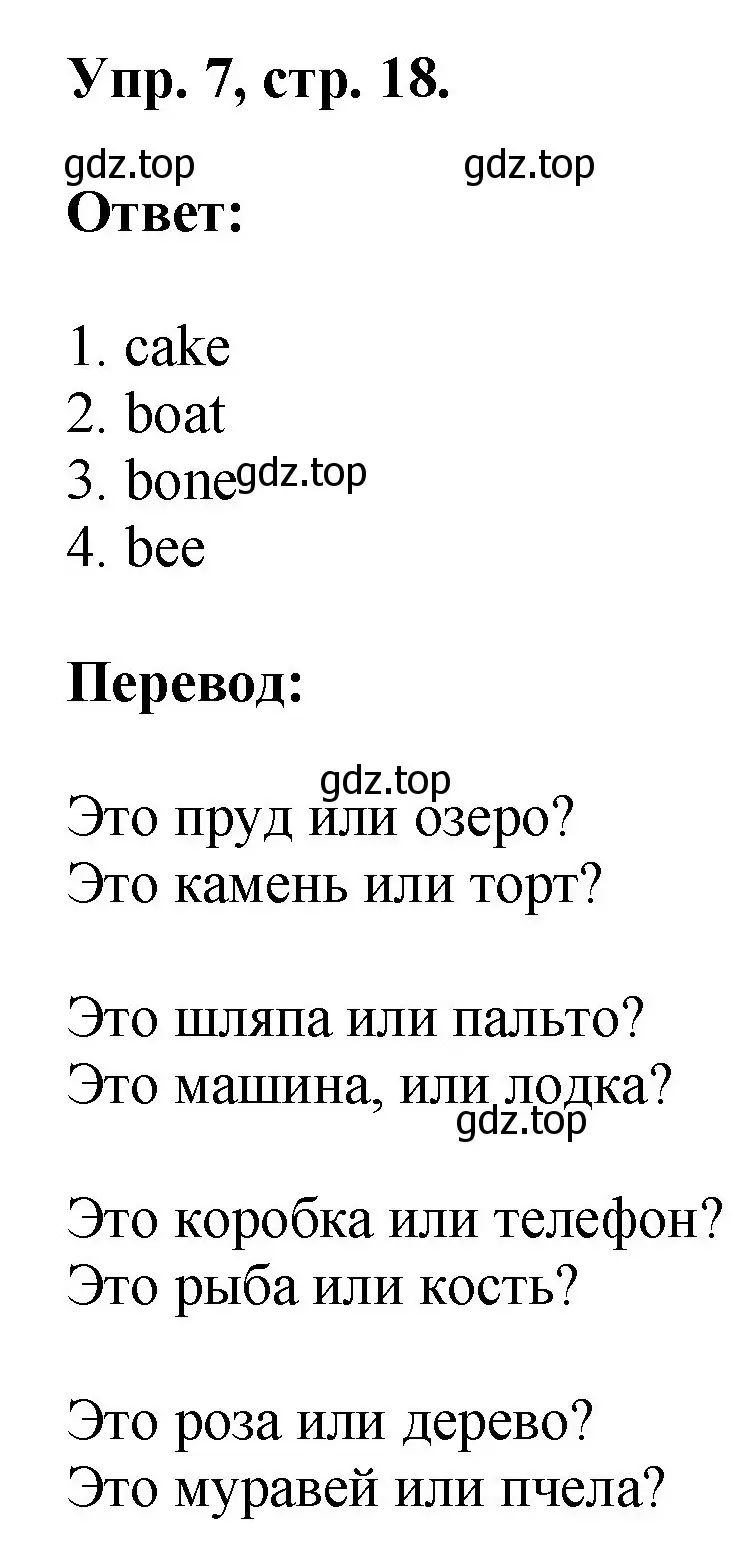 Упр. 7, стр. 18.

gdz.top gdz.top

Ответ:

1. cake
2. boat
3. bone gdz.top
4. bee

Перевод:

gdz.top

Это пруд или озеро?
Это камень или торт?

Это шляпа или пальто?
Это машина, или лодка?

gdz.top

Это коробка или телефон?
Это рыба или кость?

Это роза или дерево?
Это муравей или пчела?